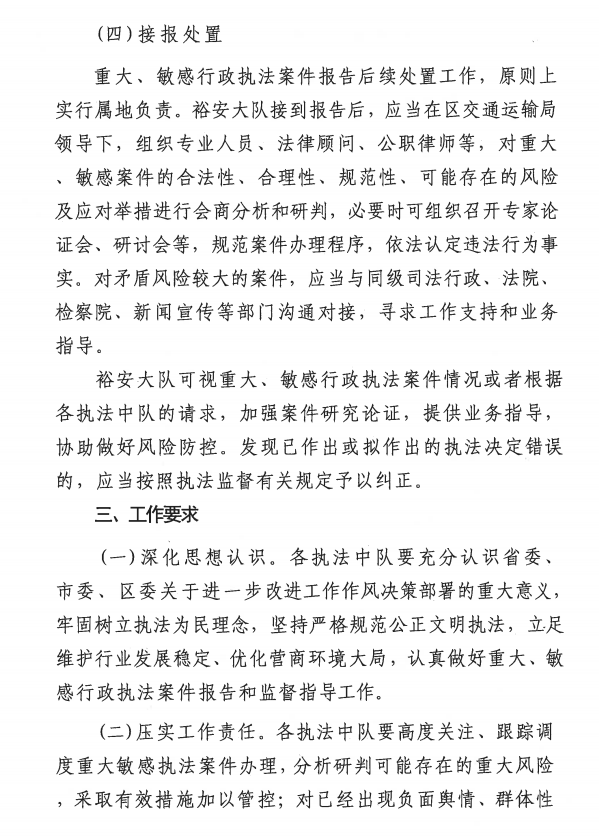 （四）接报处置

重大、敏感行政执法案件报告后续处置工作，原则上实行属地负责。裕安大队接到报告后，应当在区交通运输局领导下，组织专业人员、法律顾问、公职律师等，对重大、敏感案件的合法性、合理性、规范性、可能存在的风险及应对举措进行会商分析和研判，必要时可组织召开专家论证会、研讨会等，规范案件办理程序，依法认定违法行为事实。对矛盾风险较大的案件，应当与同级司法行政、法院、检察院、新闻宣传等部门沟通对接，寻求工作支持和业务指导。

裕安大队可视重大、敏感行政执法案件情况或者根据各执法中队的请求，加强案件研究论证，提供业务指导，协助做好风险防控。发现已作出或拟作出的执法决定错误的，应当按照执法监督有关规定予以纠正。

三、工作要求

（一）深化思想认识。各执法中队要充分认识省委、市委、区委关于进一步改进工作作风决策部署的重大意义，牢固树立执法为民理念，坚持严格规范公正文明执法，立足维护行业发展稳定、优化营商环境大局，认真做好重大、敏感行政执法案件报告和监督指导工作。

（二）压实工作责任。各执法中队要高度关注、跟踪调度重大敏感执法案件办理，分析研判可能存在的重大风险，采取有效措施加以管控；对已经出现负面舆情、群体性